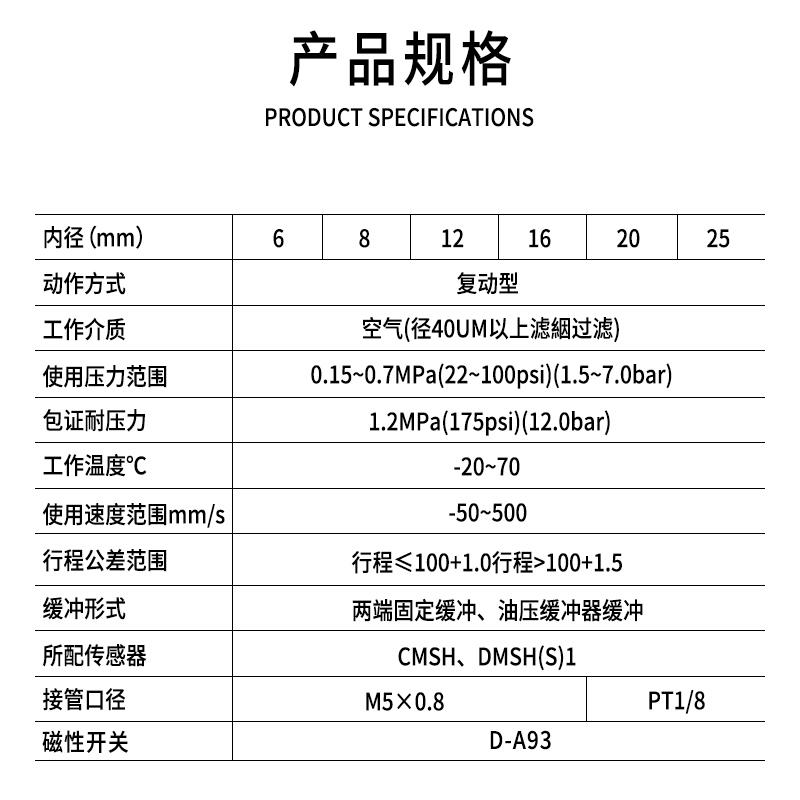 产品规格

PRODUCT SPECIFICATIONS

| 内径 (mm) | 6 | 8 | 12 | 16 | 20 | 25 |
|---|---|---|---|---|---|---|
| 动作方式 | 复动型 | | | | | |
| 工作介质 | 空气(径40UM以上滤網过滤) | | | | | |
| 使用压力范围 | 0.15~0.7MPa(22~100psi)(1.5~7.0bar) | | | | | |
| 包证耐压力 | 1.2MPa(175psi)(12.0bar) | | | | | |
| 工作温度℃ | -20~70 | | | | | |
| 使用速度范围mm/s | -50~500 | | | | | |
| 行程公差范围 | 行程≤100+1.0行程>100+1.5 | | | | | |
| 缓冲形式 | 两端固定缓冲、油压缓冲器缓冲 | | | | | |
| 所配传感器 | CMSH、DMSH(S)1 | | | | | |
| 接管口径 | M5×0.8 | | | | PT1/8 | |
| 磁性开关 | D-A93 | | | | | |